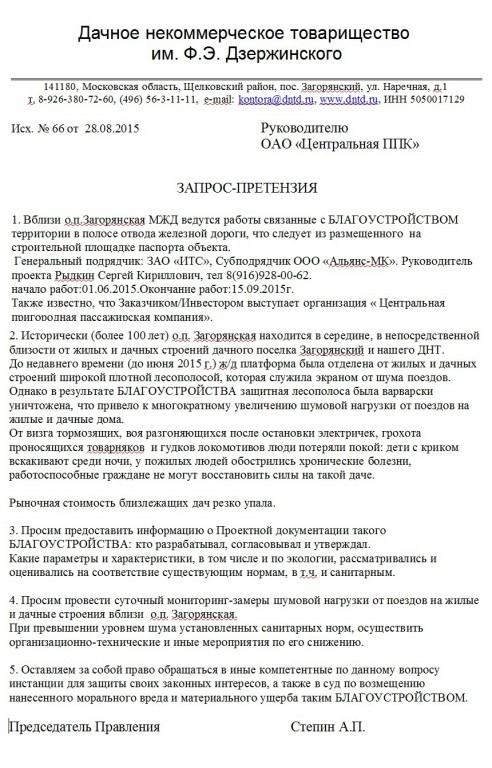 Дачное некоммерческое товарищество
им. Ф.Э. Дзержинского

141180, Московская область, Щелковский район, пос. Загорянский, ул. Наречная, д.1
т. 8-926-380-72-60, (496) 56-3-11-11, e-mail: kontora@dntd.ru, www.dntd.ru, ИНН 5050017129

Исх. № 66 от 28.08.2015

Руководителю
ОАО «Центральная ППК»

ЗАПРОС-ПРЕТЕНЗИЯ

1. Вблизи о.п.Загорянская МЖД ведутся работы связанные с БЛАГОУСТРОЙСТВОМ территории в полосе отвода железной дороги, что следует из размещенного на строительной площадке паспорта объекта.
Генеральный подрядчик: ЗАО «ИТС», Субподрядчик ООО «Альянс-МК». Руководитель проекта Рыдкин Сергей Кириллович, тел 8(916)928-00-62.
начало работ:01.06.2015.Окончание работ:15.09.2015г.
Также известно, что Заказчиком/Инвестором выступает организация « Центральная пригородная пассажирская компания».

2. Исторически (более 100 лет) о.п. Загорянская находится в середине, в непосредственной близости от жилых и дачных строений дачного поселка Загорянский и нашего ДНТ.
До недавнего времени (до июня 2015 г.) ж/д платформа была отделена от жилых и дачных строений широкой плотной лесополосой, которая служила экраном от шума поездов.
Однако в результате БЛАГОУСТРОЙСТВА защитная лесополоса была варварски уничтожена, что привело к многократному увеличению шумовой нагрузки от поездов на жилые и дачные дома.
От визга тормозящих, воя разгоняющихся после остановки электричек, грохота проносящихся товарняков и гудков локомотивов люди потеряли покой: дети с криком вскакивают среди ночи, у пожилых людей обострились хронические болезни, работоспособные граждане не могут восстановить силы на такой даче.

Рыночная стоимость близлежащих дач резко упала.

3. Просим предоставить информацию о Проектной документации такого БЛАГОУСТРОЙСТВА: кто разрабатывал, согласовывал и утверждал.
Какие параметры и характеристики, в том числе и по экологии, рассматривались и оценивались на соответствие существующим нормам, в т.ч. и санитарным.

4. Просим провести суточный мониторинг-замеры шумовой нагрузки от поездов на жилые и дачные строения вблизи о.п. Загорянская.
При превышении уровнем шума установленных санитарных норм, осуществить организационно-технические и иные мероприятия по его снижению.

5. Оставляем за собой право обращаться в иные компетентные по данному вопросу инстанции для защиты своих законных интересов, а также в суд по возмещению нанесенного морального вреда и материального ущерба таким БЛАГОУСТРОЙСТВОМ.

Председатель Правления

Степин А.П.